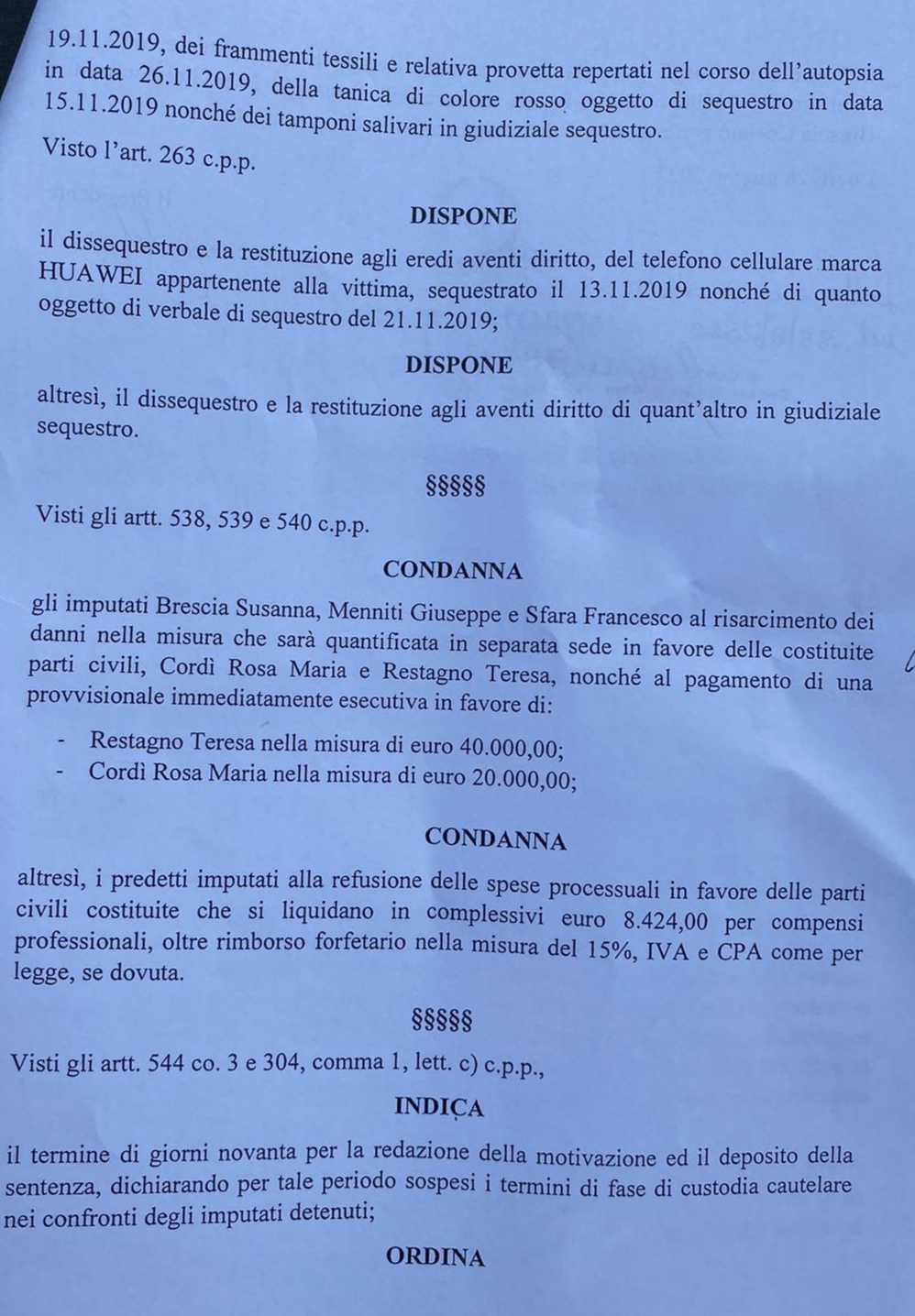 19.11.2019, dei frammenti tessili e relativa provetta repertati nel corso dell'autopsia in data 26.11.2019, della tanica di colore rosso oggetto di sequestro in data 15.11.2019 nonché dei tamponi salivari in giudiziale sequestro.

Visto l'art. 263 c.p.p.

DISPONE

il dissequestro e la restituzione agli eredi aventi diritto, del telefono cellulare marca HUAWEI appartenente alla vittima, sequestrato il 13.11.2019 nonché di quanto oggetto di verbale di sequestro del 21.11.2019;

DISPONE

altresì, il dissequestro e la restituzione agli aventi diritto di quant'altro in giudiziale sequestro.

§§§§§

Visti gli artt. 538, 539 e 540 c.p.p.

CONDANNA

gli imputati Brescia Susanna, Menniti Giuseppe e Sfara Francesco al risarcimento dei danni nella misura che sarà quantificata in separata sede in favore delle costituite parti civili, Cordì Rosa Maria e Restagno Teresa, nonché al pagamento di una provvisionale immediatamente esecutiva in favore di:

- Restagno Teresa nella misura di euro 40.000,00;
- Cordì Rosa Maria nella misura di euro 20.000,00;

CONDANNA

altresì, i predetti imputati alla refusione delle spese processuali in favore delle parti civili costituite che si liquidano in complessivi euro 8.424,00 per compensi professionali, oltre rimborso forfetario nella misura del 15%, IVA e CPA come per legge, se dovuta.

§§§§§

Visti gli artt. 544 co. 3 e 304, comma 1, lett. c) c.p.p.,

INDICA

il termine di giorni novanta per la redazione della motivazione ed il deposito della sentenza, dichiarando per tale periodo sospesi i termini di fase di custodia cautelare nei confronti degli imputati detenuti;

ORDINA